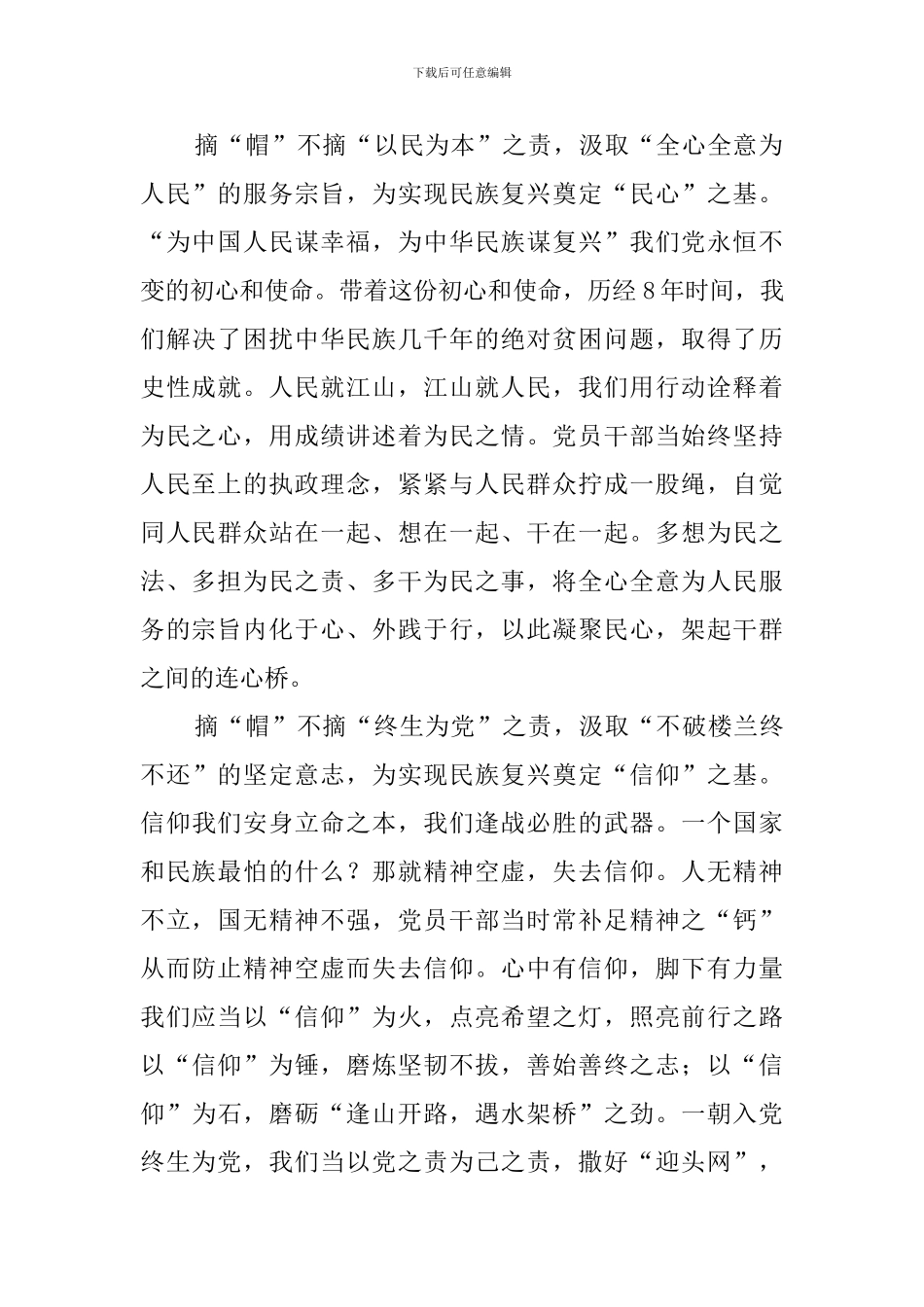 下载后可任意编辑

摘“帽”不摘“以民为本”之责，汲取“全心全意为人民”的服务宗旨，为实现民族复兴奠定“民心”之基。“为中国人民谋幸福，为中华民族谋复兴”我们党永恒不变的初心和使命。带着这份初心和使命，历经8年时间，我们解决了困扰中华民族几千年的绝对贫困问题，取得了历史性成就。人民就江山，江山就人民，我们用行动诠释着为民之心，用成绩讲述着为民之情。党员干部当始终坚持人民至上的执政理念，紧紧与人民群众拧成一股绳，自觉同人民群众站在一起、想在一起、干在一起。多想为民之法、多担为民之责、多干为民之事，将全心全意为人民服务的宗旨内化于心、外践于行，以此凝聚民心，架起干群之间的连心桥。

摘“帽”不摘“终生为党”之责，汲取“不破楼兰终不还”的坚定意志，为实现民族复兴奠定“信仰”之基。信仰我们安身立命之本，我们逢战必胜的武器。一个国家和民族最怕的什么？那就精神空虚，失去信仰。人无精神不立，国无精神不强，党员干部当时常补足精神之“钙”从而防止精神空虚而失去信仰。心中有信仰，脚下有力量我们应当以“信仰”为火，点亮希望之灯，照亮前行之路以“信仰”为锤，磨炼坚韧不拔，善始善终之志；以“信仰”为石，磨砺“逢山开路，遇水架桥”之劲。一朝入党终生为党，我们当以党之责为己之责，撒好“迎头网”，